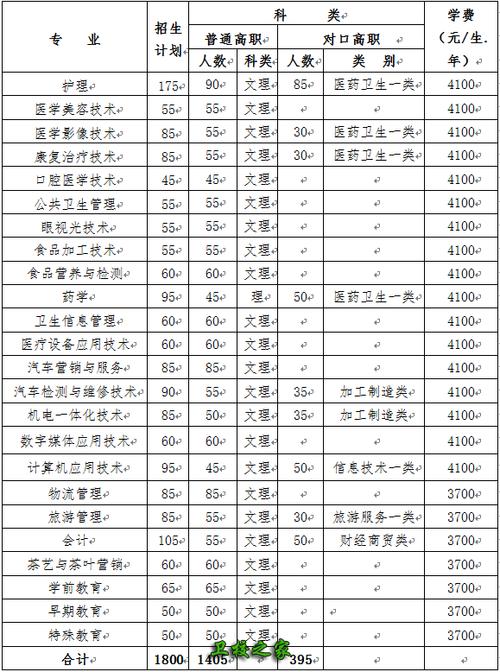 | 专 业 | 招生计划 | 科 类 | | | | 学费（元/生.年） |
|---|---|---|---|---|---|---|
| | | 普通高职 | | 对口高职 | | |
| | | 人数 | 科类 | 人数 | 类 别 | |
| 护理 | 175 | 90 | 文理 | 85 | 医药卫生一类 | 4100 |
| 医学美容技术 | 55 | 55 | 文理 | | | 4100 |
| 医学影像技术 | 85 | 55 | 文理 | 30 | 医药卫生一类 | 4100 |
| 康复治疗技术 | 85 | 55 | 文理 | 30 | 医药卫生一类 | 4100 |
| 口腔医学技术 | 45 | 45 | 文理 | | | 4100 |
| 公共卫生管理 | 55 | 55 | 文理 | | | 4100 |
| 眼视光技术 | 55 | 55 | 文理 | | | 4100 |
| 食品加工技术 | 55 | 55 | 文理 | | | 4100 |
| 食品营养与检测 | 60 | 60 | 文理 | | | 4100 |
| 药学 | 95 | 45 | 理 | 50 | 医药卫生一类 | 4100 |
| 卫生信息管理 | 60 | 60 | 文理 | | | 4100 |
| 医疗设备应用技术 | 60 | 60 | 文理 | | | 4100 |
| 汽车营销与服务 | 85 | 85 | 文理 | | | 4100 |
| 汽车检测与维修技术 | 90 | 55 | 文理 | 35 | 加工制造类 | 4100 |
| 机电一体化技术 | 85 | 50 | 文理 | 35 | 加工制造类 | 4100 |
| 数字媒体应用技术 | 60 | 60 | 文理 | | | 4100 |
| 计算机应用技术 | 95 | 45 | 文理 | 50 | 信息技术一类 | 4100 |
| 物流管理 | 85 | 85 | 文理 | | | 3700 |
| 旅游管理 | 85 | 55 | 文理 | 30 | 旅游服务一类 | 3700 |
| 会计 | 105 | 55 | 文理 | 50 | 财经商贸类 | 3700 |
| 茶艺与茶叶营销 | 60 | 60 | 文理 | | | 3700 |
| 学前教育 | 65 | 65 | 文理 | | | 3700 |
| 早期教育 | 50 | 50 | 文理 | | | 3700 |
| 特殊教育 | 50 | 50 | 文理 | | | 3700 |
| 合计 | 1800 | 1405 | | 395 | | |

卫校之家